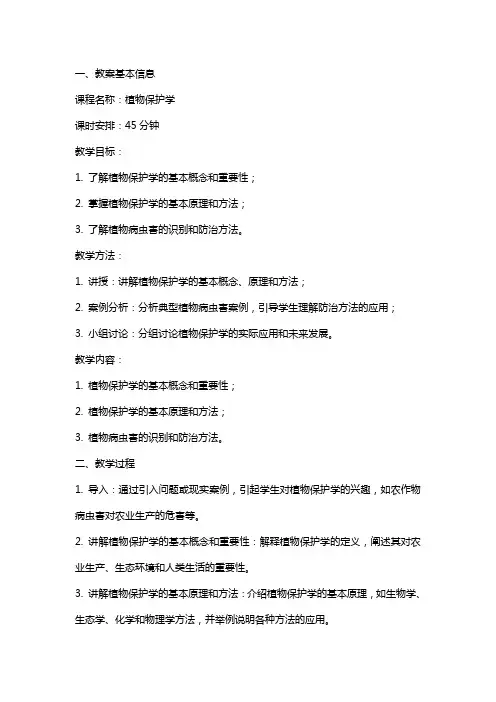 一、教案基本信息

课程名称：植物保护学

课时安排：45 分钟

教学目标：

1. 了解植物保护学的基本概念和重要性；

2. 掌握植物保护学的基本原理和方法；

3. 了解植物病虫害的识别和防治方法。

教学方法：

1. 讲授：讲解植物保护学的基本概念、原理和方法；

2. 案例分析：分析典型植物病虫害案例，引导学生理解防治方法的应用；

3. 小组讨论：分组讨论植物保护学的实际应用和未来发展。

教学内容：

1. 植物保护学的基本概念和重要性；

2. 植物保护学的基本原理和方法；

3. 植物病虫害的识别和防治方法。

二、教学过程

1. 导入：通过引入问题或现实案例，引起学生对植物保护学的兴趣，如农作物病虫害对农业生产的危害等。

2. 讲解植物保护学的基本概念和重要性：解释植物保护学的定义，阐述其对农业生产、生态环境和人类生活的重要性。

3. 讲解植物保护学的基本原理和方法：介绍植物保护学的基本原理，如生物学、生态学、化学和物理学方法，并举例说明各种方法的应用。